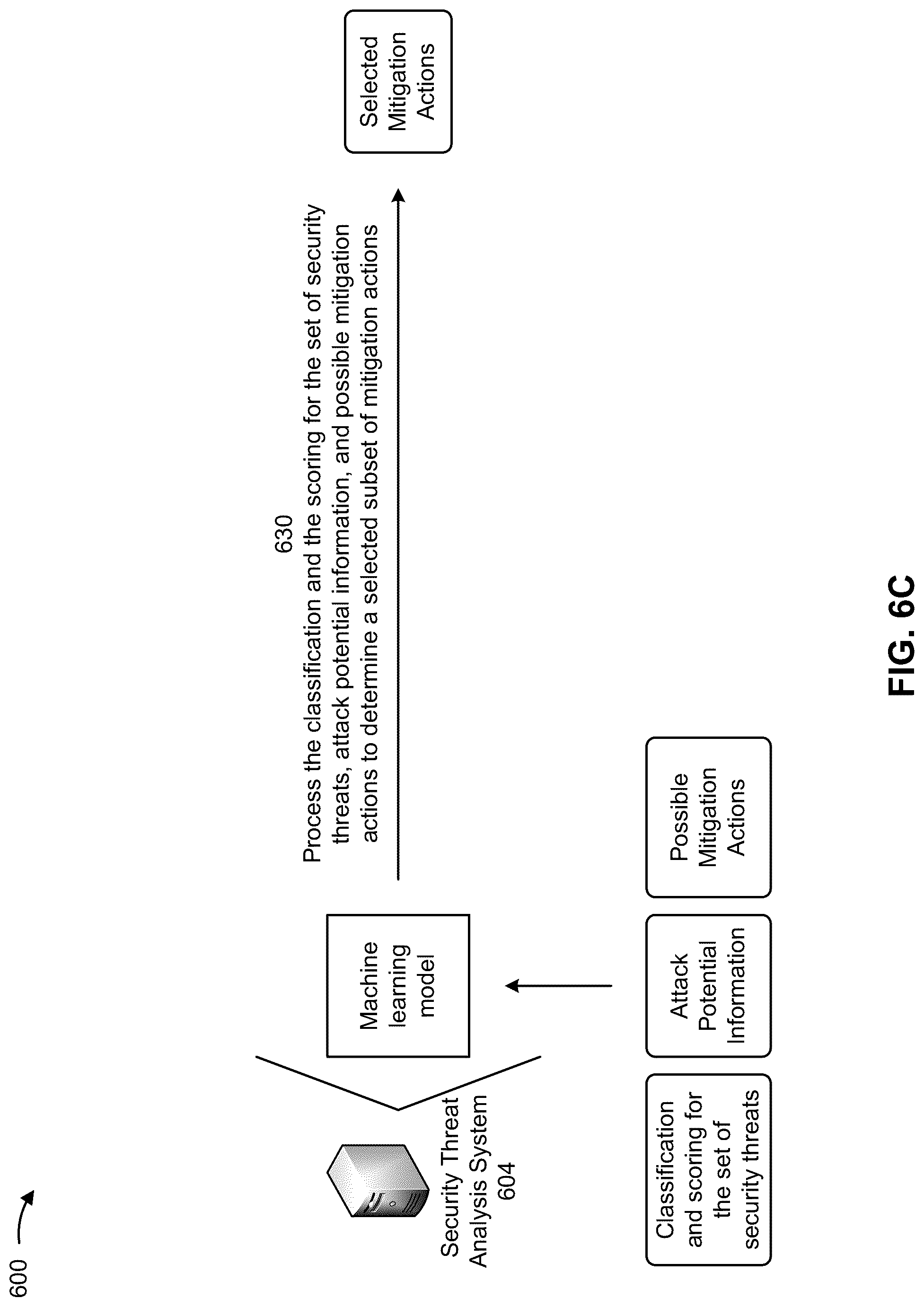 600

Security Threat Analysis System 604

Machine learning model

630
Process the classification and the scoring for the set of security threats, attack potential information, and possible mitigation actions to determine a selected subset of mitigation actions

Selected Mitigation Actions

Classification and scoring for the set of security threats

Attack Potential Information

Possible Mitigation Actions

FIG. 6C